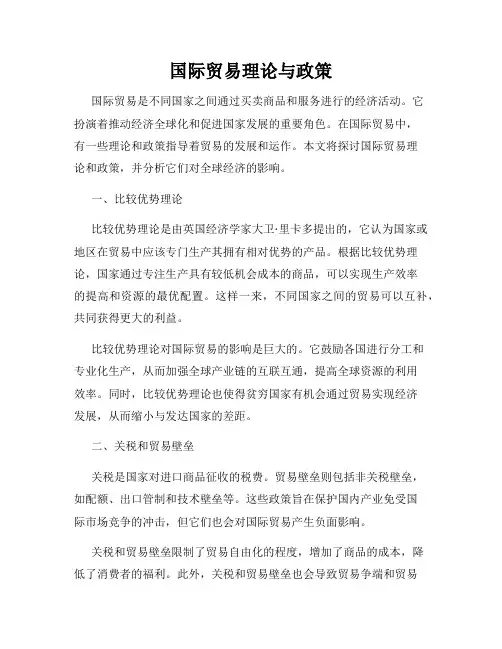 国际贸易理论与政策

国际贸易是不同国家之间通过买卖商品和服务进行的经济活动。它扮演着推动经济全球化和促进国家发展的重要角色。在国际贸易中，有一些理论和政策指导着贸易的发展和运作。本文将探讨国际贸易理论和政策，并分析它们对全球经济的影响。

一、比较优势理论

比较优势理论是由英国经济学家大卫·里卡多提出的，它认为国家或地区在贸易中应该专门生产其拥有相对优势的产品。根据比较优势理论，国家通过专注生产具有较低机会成本的商品，可以实现生产效率的提高和资源的最优配置。这样一来，不同国家之间的贸易可以互补，共同获得更大的利益。

比较优势理论对国际贸易的影响是巨大的。它鼓励各国进行分工和专业化生产，从而加强全球产业链的互联互通，提高全球资源的利用效率。同时，比较优势理论也使得贫穷国家有机会通过贸易实现经济发展，从而缩小与发达国家的差距。

二、关税和贸易壁垒

关税是国家对进口商品征收的税费。贸易壁垒则包括非关税壁垒，如配额、出口管制和技术壁垒等。这些政策旨在保护国内产业免受国际市场竞争的冲击，但它们也会对国际贸易产生负面影响。

关税和贸易壁垒限制了贸易自由化的程度，增加了商品的成本，降低了消费者的福利。此外，关税和贸易壁垒也会导致贸易争端和贸易